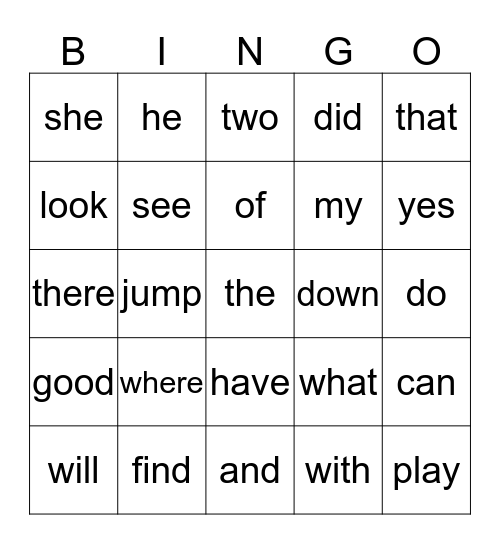 | B | I | N | G | O |
|---|---|---|---|---|
| she | he | two | did | that |
| look | see | of | my | yes |
| there | jump | the | down | do |
| good | where | have | what | can |
| will | find | and | with | play |